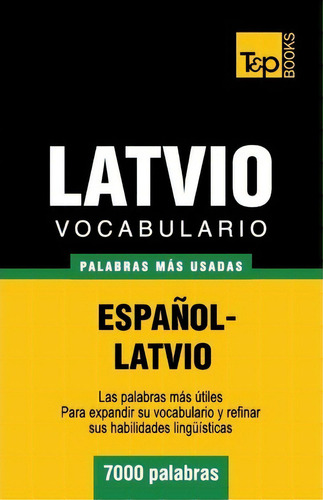 T&P BOOKS

LATVIO
VOCABULARIO

PALABRAS MÁS USADAS

ESPAÑOL-LATVIO

Las palabras más útiles
Para expandir su vocabulario y refinar sus habilidades lingüísticas

7000 palabras